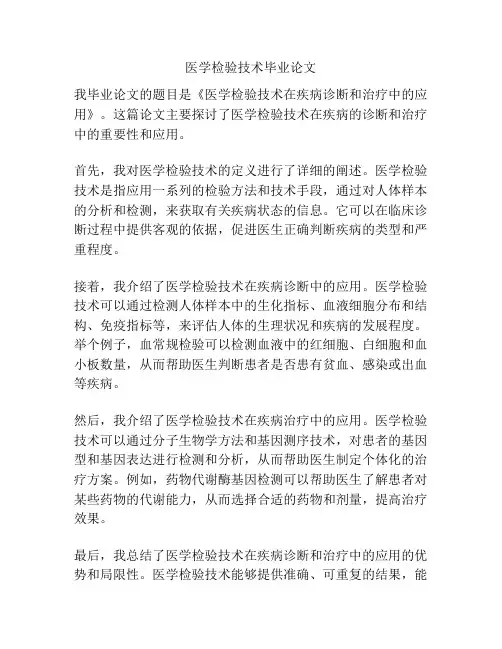 医学检验技术毕业论文

我毕业论文的题目是《医学检验技术在疾病诊断和治疗中的应用》。这篇论文主要探讨了医学检验技术在疾病的诊断和治疗中的重要性和应用。

首先，我对医学检验技术的定义进行了详细的阐述。医学检验技术是指应用一系列的检验方法和技术手段，通过对人体样本的分析和检测，来获取有关疾病状态的信息。它可以在临床诊断过程中提供客观的依据，促进医生正确判断疾病的类型和严重程度。

接着，我介绍了医学检验技术在疾病诊断中的应用。医学检验技术可以通过检测人体样本中的生化指标、血液细胞分布和结构、免疫指标等，来评估人体的生理状况和疾病的发展程度。举个例子，血常规检验可以检测血液中的红细胞、白细胞和血小板数量，从而帮助医生判断患者是否患有贫血、感染或出血等疾病。

然后，我介绍了医学检验技术在疾病治疗中的应用。医学检验技术可以通过分子生物学方法和基因测序技术，对患者的基因型和基因表达进行检测和分析，从而帮助医生制定个体化的治疗方案。例如，药物代谢酶基因检测可以帮助医生了解患者对某些药物的代谢能力，从而选择合适的药物和剂量，提高治疗效果。

最后，我总结了医学检验技术在疾病诊断和治疗中的应用的优势和局限性。医学检验技术能够提供准确、可重复的结果，能